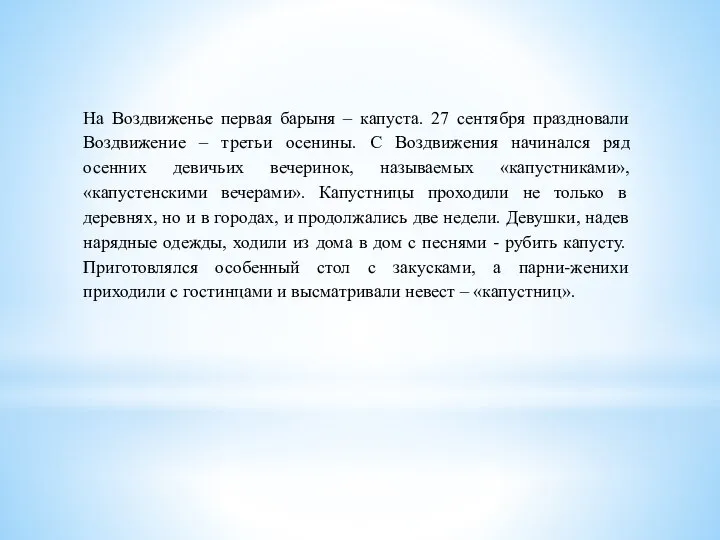 На Воздвиженье первая барыня – капуста. 27 сентября праздновали Воздвижение – третьи осенины. С Воздвижения начинался ряд осенних девичьих вечеринок, называемых «капустниками», «капустенскими вечерами». Капустницы проходили не только в деревнях, но и в городах, и продолжались две недели. Девушки, надев нарядные одежды, ходили из дома в дом с песнями - рубить капусту. Приготовлялся особенный стол с закусками, а парни-женихи приходили с гостинцами и высматривали невест – «капустниц».